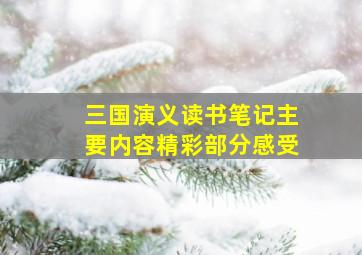 三国演义读书笔记主要内容精彩部分感受